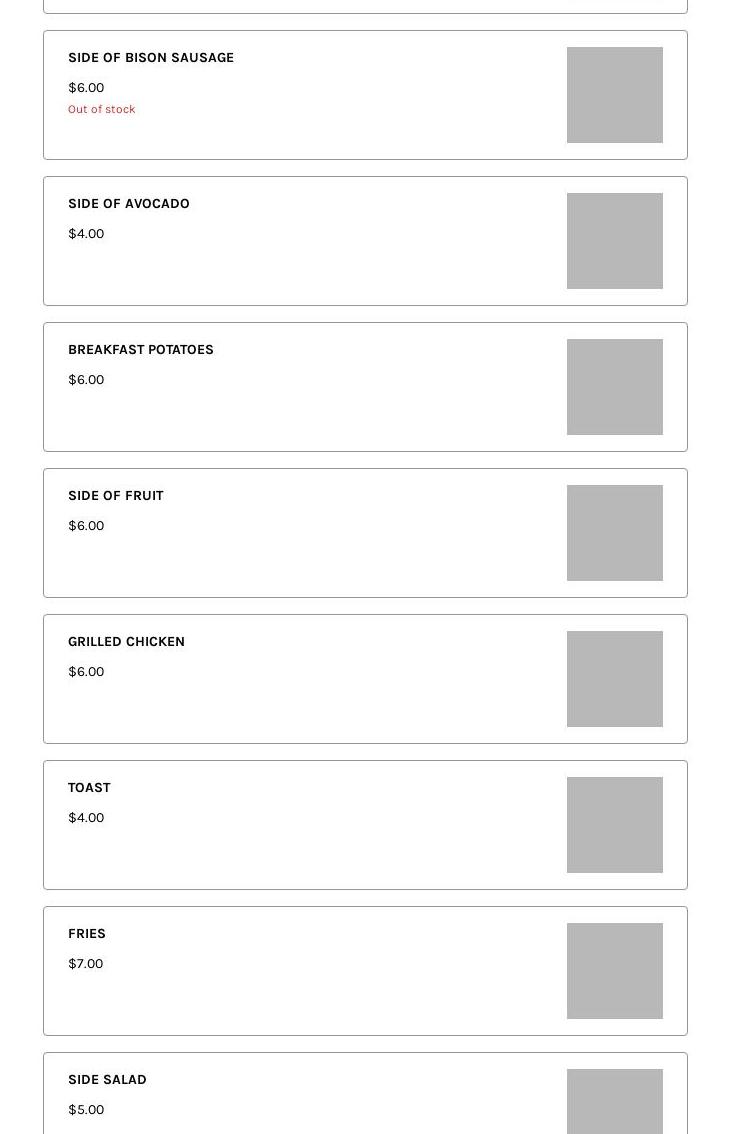 SIDE OF BISON SAUSAGE
$6.00
Out of stock

SIDE OF AVOCADO
$4.00

BREAKFAST POTATOES
$6.00

SIDE OF FRUIT
$6.00

GRILLED CHICKEN
$6.00

TOAST
$4.00

FRIES
$7.00

SIDE SALAD
$5.00